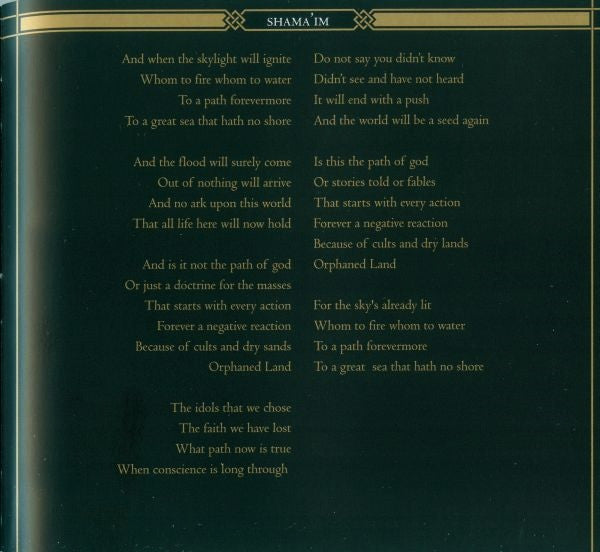 SHAMA'IM

And when the skylight will ignite
Whom to fire whom to water
To a path forevermore
To a great sea that hath no shore

And the flood will surely come
Out of nothing will arrive
And no ark upon this world
That all life here will now hold

And is it not the path of god
Or just a doctrine for the masses
That starts with every action
Forever a negative reaction
Because of cults and dry sands
Orphaned Land

The idols that we chose
The faith we have lost
What path now is true
When conscience is long through

Do not say you didn't know
Didn't see and have not heard
It will end with a push
And the world will be a seed again

Is this the path of god
Or stories told or fables
That starts with every action
Forever a negative reaction
Because of cults and dry lands
Orphaned Land

For the sky's already lit
Whom to fire whom to water
To a path forevermore
To a great sea that hath no shore